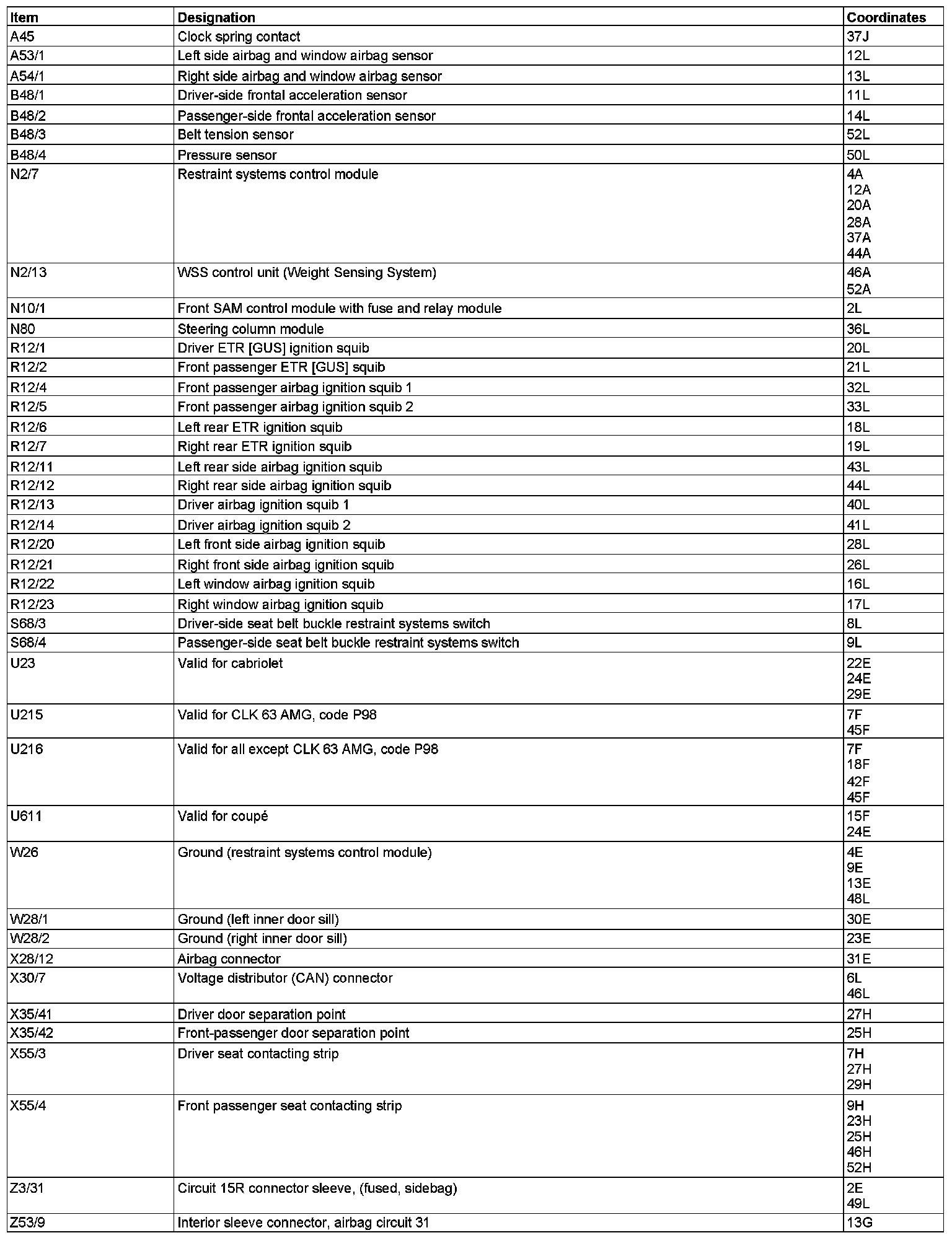 | Item | Designation | Coordinates |
|---|---|---|
| A45 | Clock spring contact | 37J |
| A53/1 | Left side airbag and window airbag sensor | 12L |
| A54/1 | Right side airbag and window airbag sensor | 13L |
| B48/1 | Driver-side frontal acceleration sensor | 11L |
| B48/2 | Passenger-side frontal acceleration sensor | 14L |
| B48/3 | Belt tension sensor | 52L |
| B48/4 | Pressure sensor | 50L |
| N2/7 | Restraint systems control module | 4A 12A 20A 28A 37A 44A |
| N2/13 | WSS control unit (Weight Sensing System) | 46A 52A |
| N10/1 | Front SAM control module with fuse and relay module | 2L |
| N80 | Steering column module | 36L |
| R12/1 | Driver ETR [GUS] ignition squib | 20L |
| R12/2 | Front passenger ETR [GUS] squib | 21L |
| R12/4 | Front passenger airbag ignition squib 1 | 32L |
| R12/5 | Front passenger airbag ignition squib 2 | 33L |
| R12/6 | Left rear ETR ignition squib | 18L |
| R12/7 | Right rear ETR ignition squib | 19L |
| R12/11 | Left rear side airbag ignition squib | 43L |
| R12/12 | Right rear side airbag ignition squib | 44L |
| R12/13 | Driver airbag ignition squib 1 | 40L |
| R12/14 | Driver airbag ignition squib 2 | 41L |
| R12/20 | Left front side airbag ignition squib | 28L |
| R12/21 | Right front side airbag ignition squib | 26L |
| R12/22 | Left window airbag ignition squib | 16L |
| R12/23 | Right window airbag ignition squib | 17L |
| S68/3 | Driver-side seat belt buckle restraint systems switch | 8L |
| S68/4 | Passenger-side seat belt buckle restraint systems switch | 9L |
| U23 | Valid for cabriolet | 22E 24E 29E |
| U215 | Valid for CLK 63 AMG, code P98 | 7F 45F |
| U216 | Valid for all except CLK 63 AMG, code P98 | 7F 18F 42F 45F |
| U611 | Valid for coupé | 15F 24E |
| W26 | Ground (restraint systems control module) | 4E 9E 13E 48L |
| W28/1 | Ground (left inner door sill) | 30E |
| W28/2 | Ground (right inner door sill) | 23E |
| X28/12 | Airbag connector | 31E |
| X30/7 | Voltage distributor (CAN) connector | 6L 46L |
| X35/41 | Driver door separation point | 27H |
| X35/42 | Front-passenger door separation point | 25H |
| X55/3 | Driver seat contacting strip | 7H 27H 29H |
| X55/4 | Front passenger seat contacting strip | 9H 23H 25H 46H 52H |
| Z3/31 | Circuit 15R connector sleeve, (fused, sidebag) | 2E 49L |
| Z53/9 | Interior sleeve connector, airbag circuit 31 | 13G |